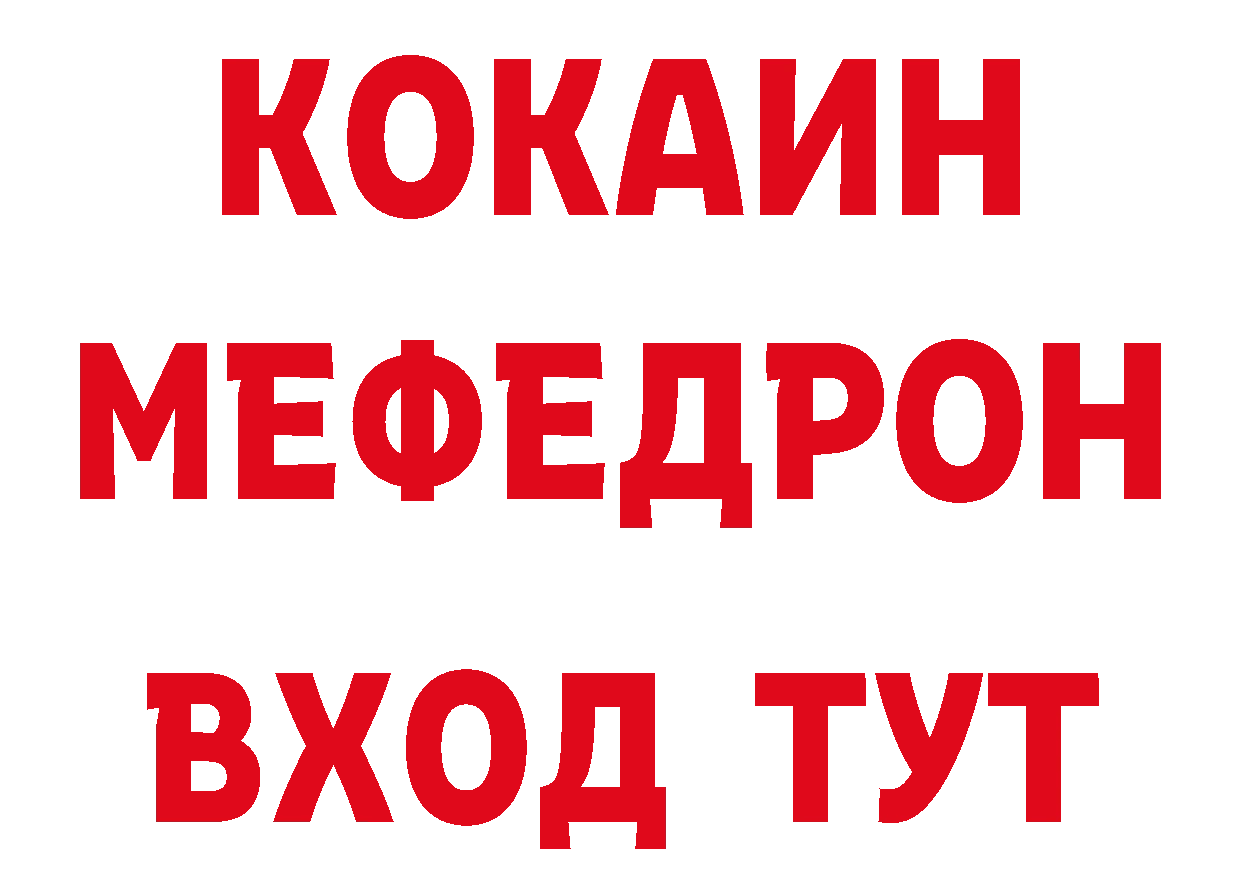 КОКАИН
МЕФЕДРОН
ВХОД ТУТ